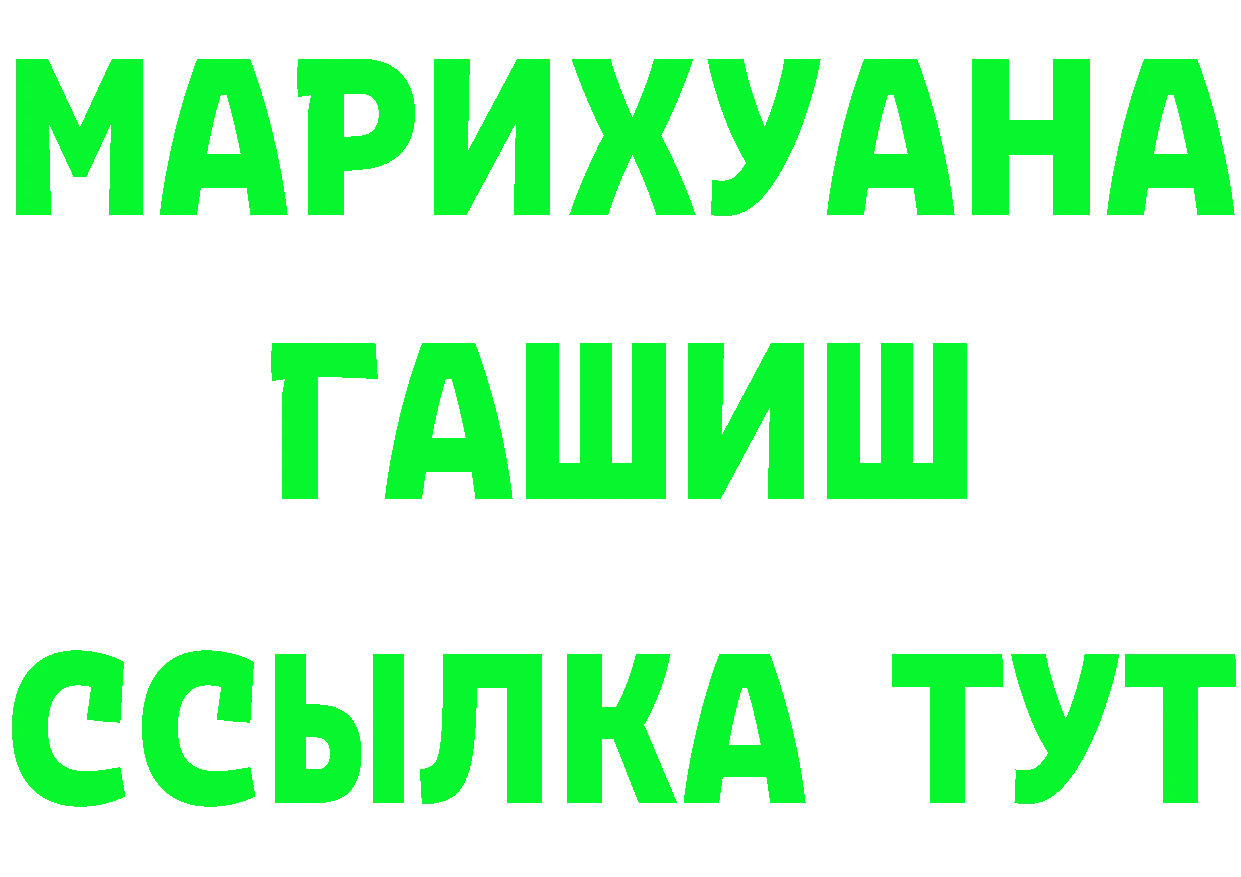 МАРИХУАНА
ГАШИШ
ССЫЛКА ТУТ